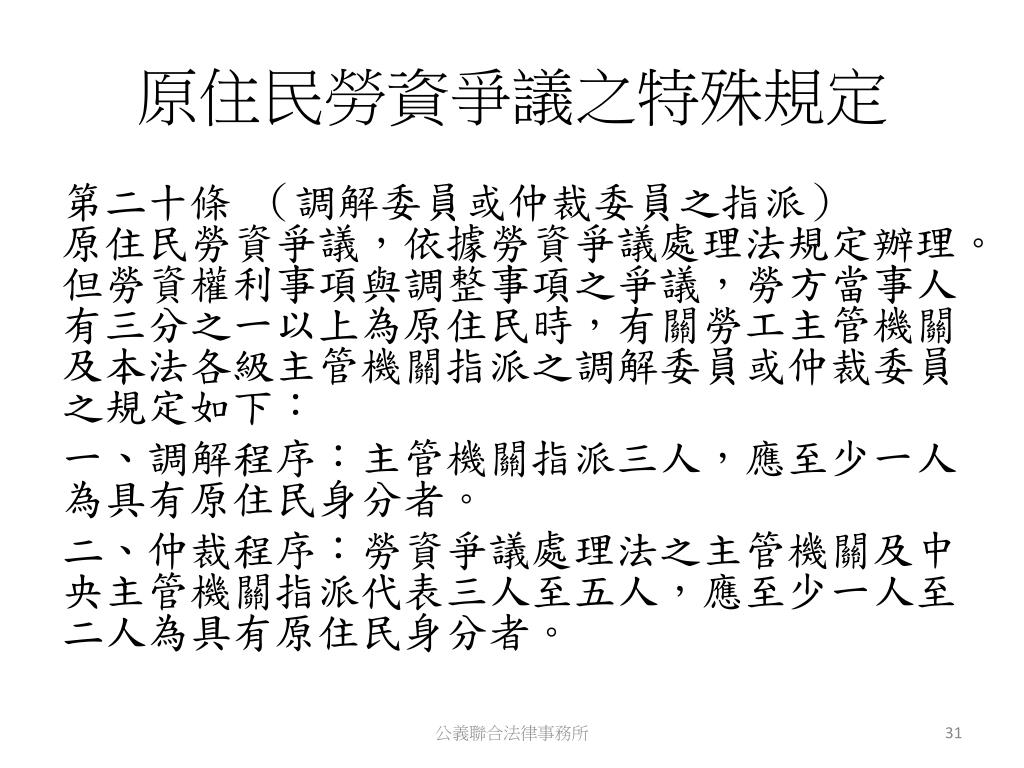 原住民勞資爭議之特殊規定

第二十條 （調解委員或仲裁委員之指派）
原住民勞資爭議，依據勞資爭議處理法規定辦理。但勞資權利事項與調整事項之爭議，勞方當事人有三分之一以上為原住民時，有關勞工主管機關及本法各級主管機關指派之調解委員或仲裁委員之規定如下：

一、調解程序：主管機關指派三人，應至少一人為具有原住民身分者。

二、仲裁程序：勞資爭議處理法之主管機關及中央主管機關指派代表三人至五人，應至少一人至二人為具有原住民身分者。

公義聯合法律事務所

31